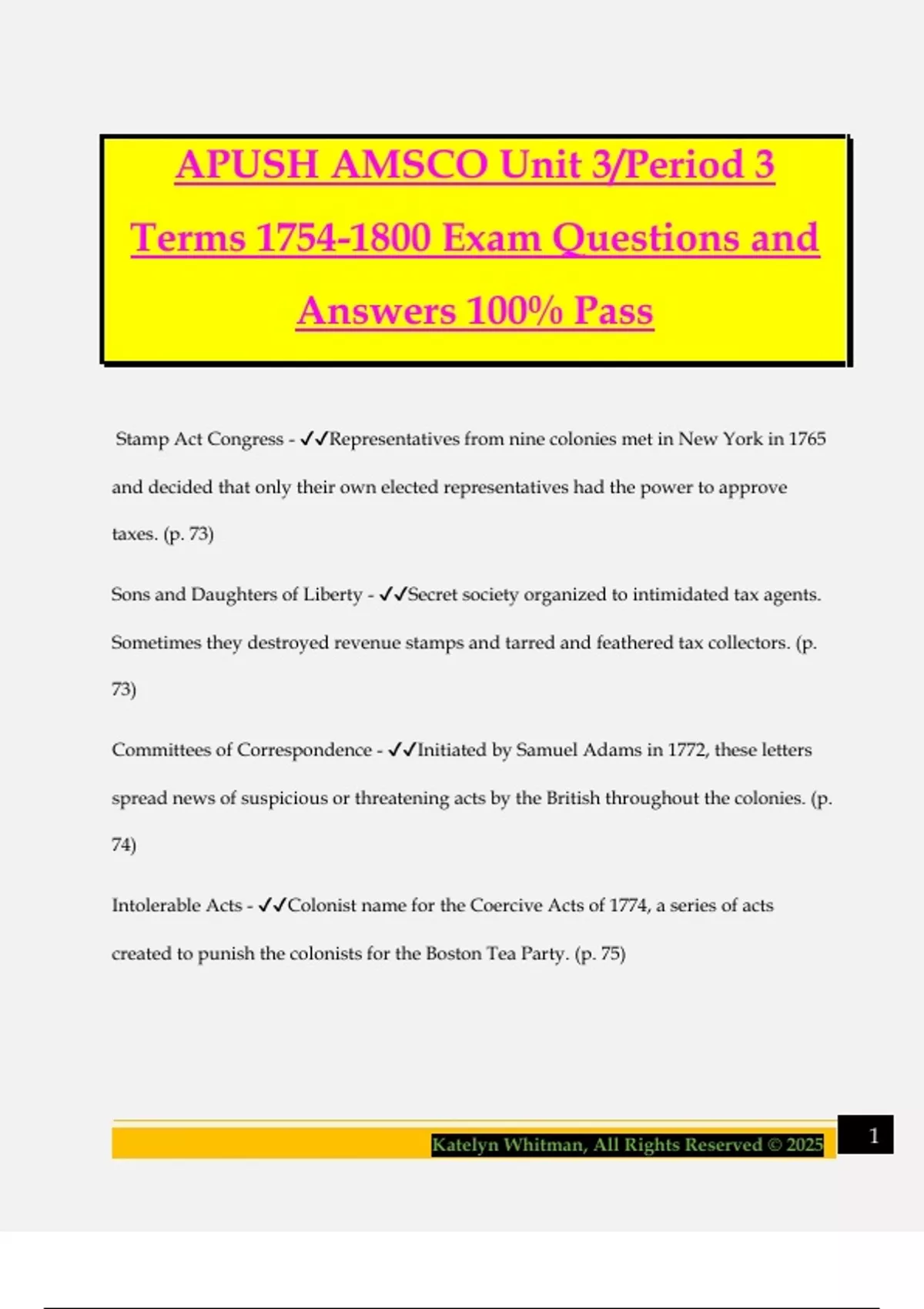 APUSH AMSCO Unit 3/Period 3 Terms 1754-1800 Exam Questions and Answers 100% Pass

Stamp Act Congress - ✓✓Representatives from nine colonies met in New York in 1765 and decided that only their own elected representatives had the power to approve taxes. (p. 73)

Sons and Daughters of Liberty - ✓✓Secret society organized to intimidated tax agents. Sometimes they destroyed revenue stamps and tarred and feathered tax collectors. (p. 73)

Committees of Correspondence - ✓✓Initiated by Samuel Adams in 1772, these letters spread news of suspicious or threatening acts by the British throughout the colonies. (p. 74)

Intolerable Acts - ✓✓Colonist name for the Coercive Acts of 1774, a series of acts created to punish the colonists for the Boston Tea Party. (p. 75)

Katelyn Whitman, All Rights Reserved © 2025

1